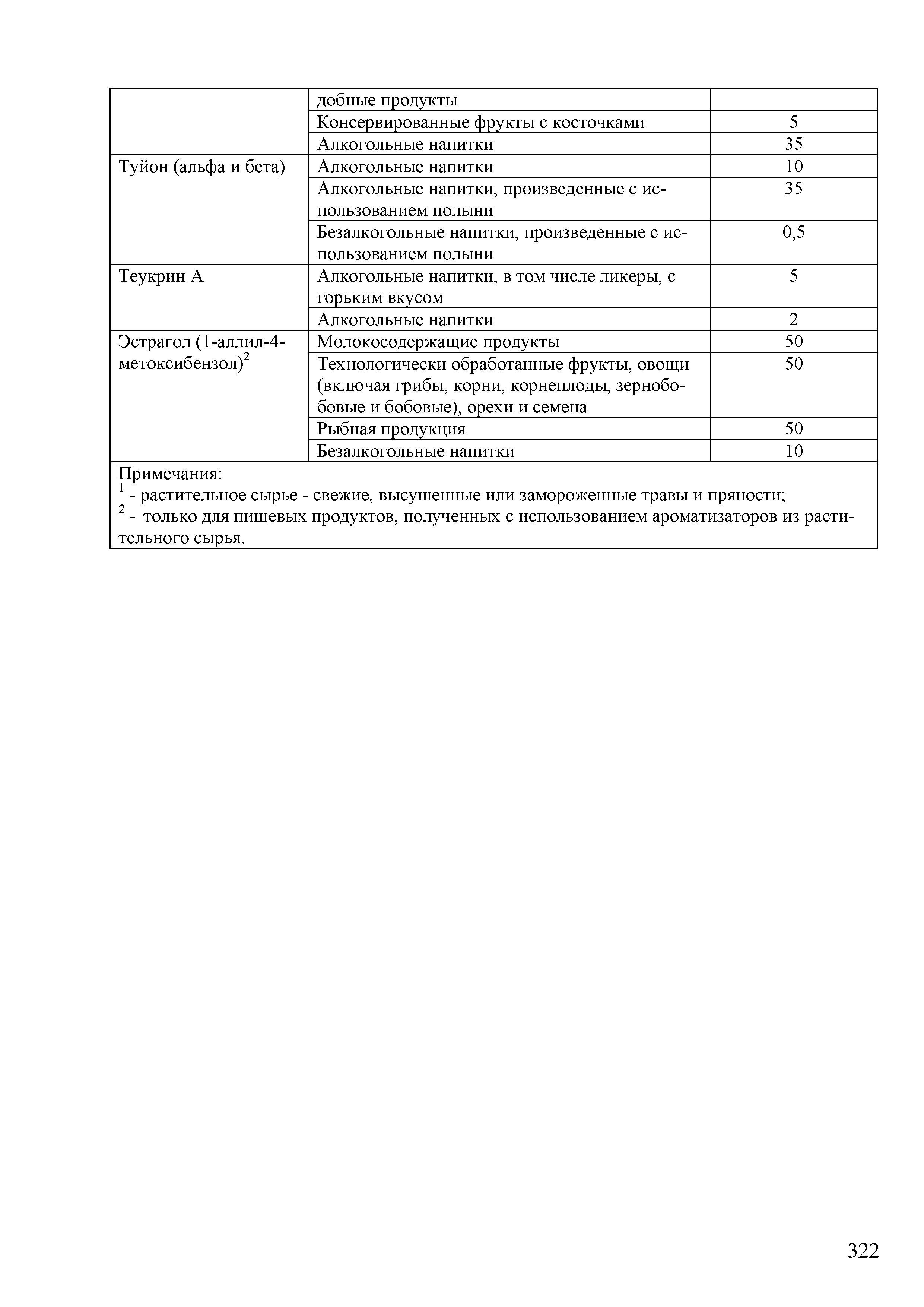 |  | добные продукты |  |
|---|---|---|
|  | Консервированные фрукты с косточками | 5 |
|  | Алкогольные напитки | 35 |
| Туйон (альфа и бета) | Алкогольные напитки | 10 |
|  | Алкогольные напитки, произведенные с использованием полыни | 35 |
|  | Безалкогольные напитки, произведенные с использованием полыни | 0,5 |
| Теукрин А | Алкогольные напитки, в том числе ликеры, с горьким вкусом | 5 |
|  | Алкогольные напитки | 2 |
| Эстрагол (1-аллил-4-метоксибензол)$^2$ | Молокосодержащие продукты | 50 |
|  | Технологически обработанные фрукты, овощи (включая грибы, корни, корнеплоды, зернобобовые и бобовые), орехи и семена | 50 |
|  | Рыбная продукция | 50 |
|  | Безалкогольные напитки | 10 |

Примечания:
$^1$ - растительное сырье - свежие, высушенные или замороженные травы и пряности;
$^2$ - только для пищевых продуктов, полученных с использованием ароматизаторов из растительного сырья.

322